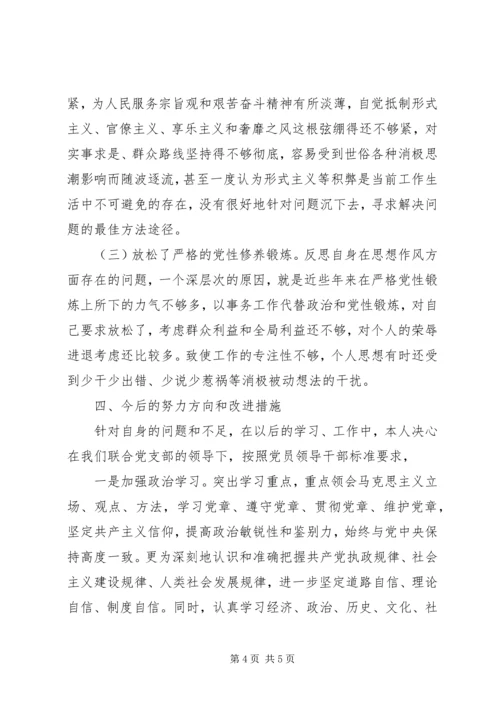 紧，为人民服务宗旨观和艰苦奋斗精神有所淡薄，自觉抵制形式主义、官僚主义、享乐主义和奢靡之风这根弦绷得还不够紧，对实事求是、群众路线坚持得不够彻底，容易受到世俗各种消极思潮影响而随波逐流，甚至一度认为形式主义等积弊是当前工作生活中不可避免的存在，没有很好地针对问题沉下去，寻求解决问题的最佳方法途径。

（三）放松了严格的党性修养锻炼。反思自身在思想作风方面存在的问题，一个深层次的原因，就是近些年来在严格党性锻炼上所下的力气不够多，以事务工作代替政治和党性锻炼，对自己要求放松了，考虑群众利益和全局利益还不够，对个人的荣辱进退考虑还比较多。致使工作的专注性不够，个人思想有时还受到少干少出错、少说少惹祸等消极被动想法的干扰。

四、今后的努力方向和改进措施

针对自身的问题和不足，在以后的学习、工作中，本人决心在我们联合党支部的领导下，按照党员领导干部标准要求，

一是加强政治学习。突出学习重点，重点领会马克思主义立场、观点、方法，学习党章、遵守党章、贯彻党章、维护党章，坚定共产主义信仰，提高政治敏锐性和鉴别力，始终与党中央保持高度一致。更为深刻地认识和准确把握共产党执政规律、社会主义建设规律、人类社会发展规律，进一步坚定道路自信、理论自信、制度自信。同时，认真学习经济、政治、历史、文化、社

第 4 页 共 5 页